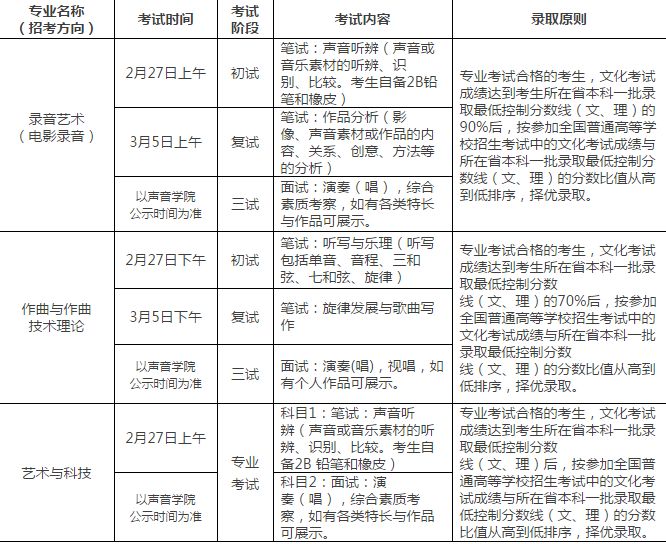 | 专业名称（招考方向） | 考试时间 | 考试阶段 | 考试内容 | 录取原则 |
|---|---|---|---|---|
| 录音艺术（电影录音） | 2月27日上午 | 初试 | 笔试：声音听辨（声音或音乐素材的听辨、识别、比较。考生自备2B铅笔和橡皮） | 专业考试合格的考生，文化考试成绩达到考生所在省本科一批录取最低控制分数线（文、理）的90%后，按参加全国普通高等学校招生考试中的文化考试成绩与所在省本科一批录取最低控制分数线（文、理）的分数比值从高到低排序，择优录取。 |
| | 3月5日上午 | 复试 | 笔试：作品分析（影像、声音素材或作品的内容、关系、创意、方法等的分析） | |
| | 以声音学院公示时间为准 | 三试 | 面试：演奏（唱），综合素质考察，如有各类特长与作品可展示。 | |
| 作曲与作曲技术理论 | 2月27日下午 | 初试 | 笔试：听写与乐理（听写包括单音、音程、三和弦、七和弦、旋律） | 专业考试合格的考生，文化考试成绩达到考生所在省本科一批录取最低控制分数线（文、理）的70%后，按参加全国普通高等学校招生考试中的文化考试成绩与所在省本科一批录取最低控制分数线（文、理）的分数比值从高到低排序，择优录取。 |
| | 3月5日下午 | 复试 | 笔试：旋律发展与歌曲写作 | |
| | 以声音学院公示时间为准 | 三试 | 面试：演奏(唱)，视唱，如有个人作品可展示。 | |
| 艺术与科技 | 2月27日上午 | 专业考试 | 科目1：笔试：声音听辨（声音或音乐素材的听辨、识别、比较。考生自备2B 铅笔和橡皮） | 专业考试合格的考生，文化考试成绩达到考生所在省本科一批录取最低控制分数线（文、理）后，按参加全国普通高等学校招生考试中的文化考试成绩与所在省本科一批录取最低控制分数线（文、理）的分数比值从高到低排序，择优录取。 |
| | 以声音学院公示时间为准 | | 科目2：面试：演奏（唱），综合素质考察，如有各类特长与作品可展示。 | |